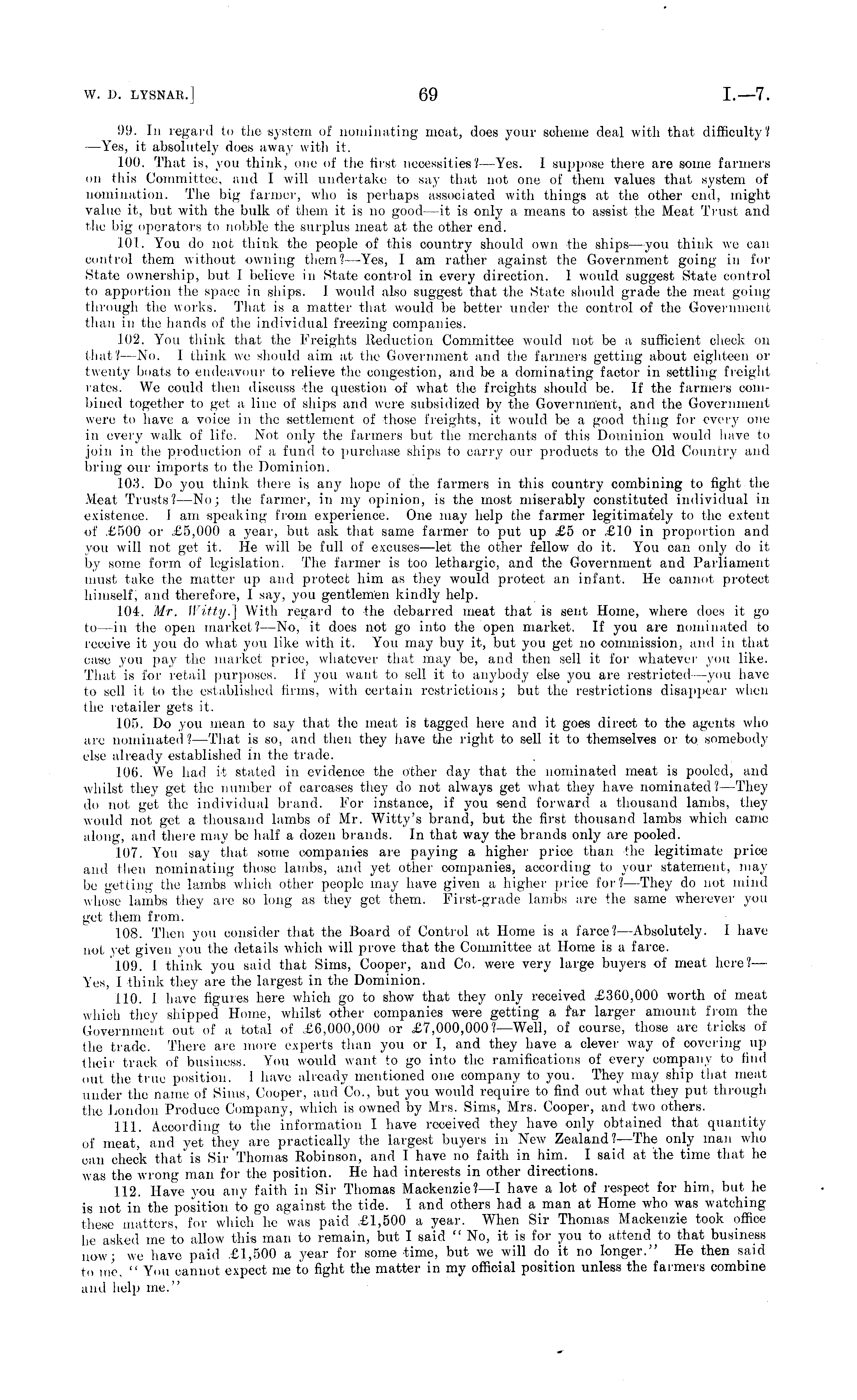 W. D. LYSNAR.] 69 I.—7.

99. In regard to the system of nominating meat, does your scheme deal with that difficulty?—Yes, it absolutely does away with it.

100. That is, you think, one of the first necessities?—Yes. I suppose there are some farmers on this Committee, and I will undertake to say that not one of them values that system of nomination. The big farmer, who is perhaps associated with things at the other end, might value it, but with the bulk of them it is no good—it is only a means to assist the Meat Trust and the big operators to nobble the surplus meat at the other end.

101. You do not think the people of this country should own the ships—you think we can control them without owning them?—Yes, I am rather against the Government going in for State ownership, but I believe in State control in every direction. I would suggest State control to apportion the space in ships. I would also suggest that the State should grade the meat going through the works. That is a matter that would be better under the control of the Government than in the hands of the individual freezing companies.

102. You think that the Freights Reduction Committee would not be a sufficient check on that?—No. I think we should aim at the Government and the farmers getting about eighteen or twenty boats to endeavour to relieve the congestion, and be a dominating factor in settling freight rates. We could then discuss the question of what the freights should be. If the farmers combined together to get a line of ships and were subsidized by the Government, and the Government were to have a voice in the settlement of those freights, it would be a good thing for every one in every walk of life. Not only the farmers but the merchants of this Dominion would have to join in the production of a fund to purchase ships to carry our products to the Old Country and bring our imports to the Dominion.

103. Do you think there is any hope of the farmers in this country combining to fight the Meat Trusts?—No; the farmer, in my opinion, is the most miserably constituted individual in existence. I am speaking from experience. One may help the farmer legitimately to the extent of £500 or £5,000 a year, but ask that same farmer to put up £5 or £10 in proportion and you will not get it. He will be full of excuses—let the other fellow do it. You can only do it by some form of legislation. The farmer is too lethargic, and the Government and Parliament must take the matter up and protect him as they would protect an infant. He cannot protect himself, and therefore, I say, you gentlemen kindly help.

104. Mr. Witty.] With regard to the debarred meat that is sent Home, where does it go to—in the open market?—No, it does not go into the open market. If you are nominated to receive it you do what you like with it. You may buy it, but you get no commission, and in that case you pay the market price, whatever that may be, and then sell it for whatever you like. That is for retail purposes. If you want to sell it to anybody else you are restricted—you have to sell it to the established firms, with certain restrictions; but the restrictions disappear when the retailer gets it.

105. Do you mean to say that the meat is tagged here and it goes direct to the agents who are nominated?—That is so, and then they have the right to sell it to themselves or to somebody else already established in the trade.

106. We had it stated in evidence the other day that the nominated meat is pooled, and whilst they get the number of carcases they do not always get what they have nominated?—They do not get the individual brand. For instance, if you send forward a thousand lambs, they would not get a thousand lambs of Mr. Witty's brand, but the first thousand lambs which came along, and there may be half a dozen brands. In that way the brands only are pooled.

107. You say that some companies are paying a higher price than the legitimate price and then nominating those lambs, and yet other companies, according to your statement, may be getting the lambs which other people may have given a higher price for?—They do not mind whose lambs they are so long as they get them. First-grade lambs are the same wherever you get them from.

108. Then you consider that the Board of Control at Home is a farce?—Absolutely. I have not yet given you the details which will prove that the Committee at Home is a farce.

109. I think you said that Sims, Cooper, and Co. were very large buyers of meat here?—Yes, I think they are the largest in the Dominion.

110. I have figures here which go to show that they only received £360,000 worth of meat which they shipped Home, whilst other companies were getting a far larger amount from the Government out of a total of £6,000,000 or £7,000,000?—Well, of course, those are tricks of the trade. There are more experts than you or I, and they have a clever way of covering up their track of business. You would want to go into the ramifications of every company to find out the true position. I have already mentioned one company to you. They may ship that meat under the name of Sims, Cooper, and Co., but you would require to find out what they put through the London Produce Company, which is owned by Mrs. Sims, Mrs. Cooper, and two others.

111. According to the information I have received they have only obtained that quantity of meat, and yet they are practically the largest buyers in New Zealand?—The only man who can check that is Sir Thomas Robinson, and I have no faith in him. I said at the time that he was the wrong man for the position. He had interests in other directions.

112. Have you any faith in Sir Thomas Mackenzie?—I have a lot of respect for him, but he is not in the position to go against the tide. I and others had a man at Home who was watching these matters, for which he was paid £1,500 a year. When Sir Thomas Mackenzie took office he asked me to allow this man to remain, but I said "No, it is for you to attend to that business now; we have paid £1,500 a year for some time, but we will do it no longer." He then said to me, "You cannot expect me to fight the matter in my official position unless the farmers combine and help me."